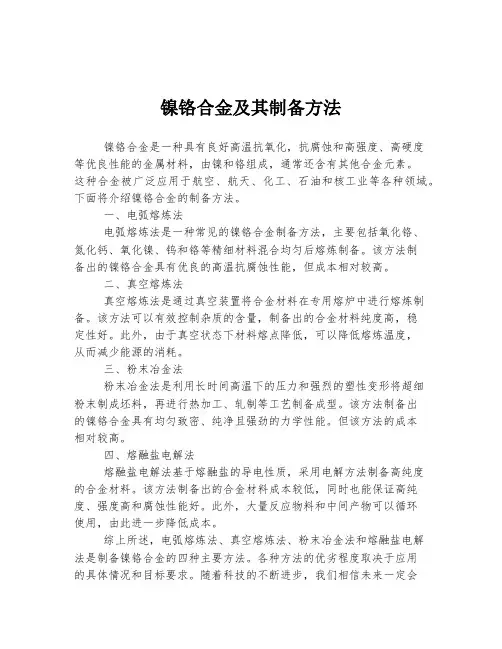 镍铬合金及其制备方法

镍铬合金是一种具有良好高温抗氧化，抗腐蚀和高强度、高硬度等优良性能的金属材料，由镍和铬组成，通常还含有其他合金元素。这种合金被广泛应用于航空、航天、化工、石油和核工业等各种领域。下面将介绍镍铬合金的制备方法。

一、电弧熔炼法

电弧熔炼法是一种常见的镍铬合金制备方法，主要包括氧化铬、氮化钙、氧化镍、钨和铬等精细材料混合均匀后熔炼制备。该方法制备出的镍铬合金具有优良的高温抗腐蚀性能，但成本相对较高。

二、真空熔炼法

真空熔炼法是通过真空装置将合金材料在专用熔炉中进行熔炼制备。该方法可以有效控制杂质的含量，制备出的合金材料纯度高，稳定性好。此外，由于真空状态下材料熔点降低，可以降低熔炼温度，从而减少能源的消耗。

三、粉末冶金法

粉末冶金法是利用长时间高温下的压力和强烈的塑性变形将超细粉末制成坯料，再进行热加工、轧制等工艺制备成型。该方法制备出的镍铬合金具有均匀致密、纯净且强劲的力学性能。但该方法的成本相对较高。

四、熔融盐电解法

熔融盐电解法基于熔融盐的导电性质，采用电解方法制备高纯度的合金材料。该方法制备出的合金材料成本较低，同时也能保证高纯度、强度高和腐蚀性能好。此外，大量反应物料和中间产物可以循环使用，由此进一步降低成本。

综上所述，电弧熔炼法、真空熔炼法、粉末冶金法和熔融盐电解法是制备镍铬合金的四种主要方法。各种方法的优劣程度取决于应用的具体情况和目标要求。随着科技的不断进步，我们相信未来一定会